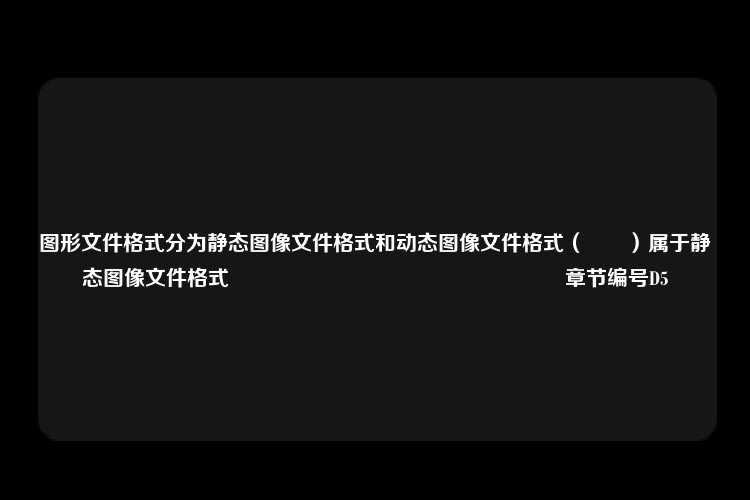 图形文件格式分为静态图像文件格式和动态图像文件格式（　　）属于静态图像文件格式

章节编号D5